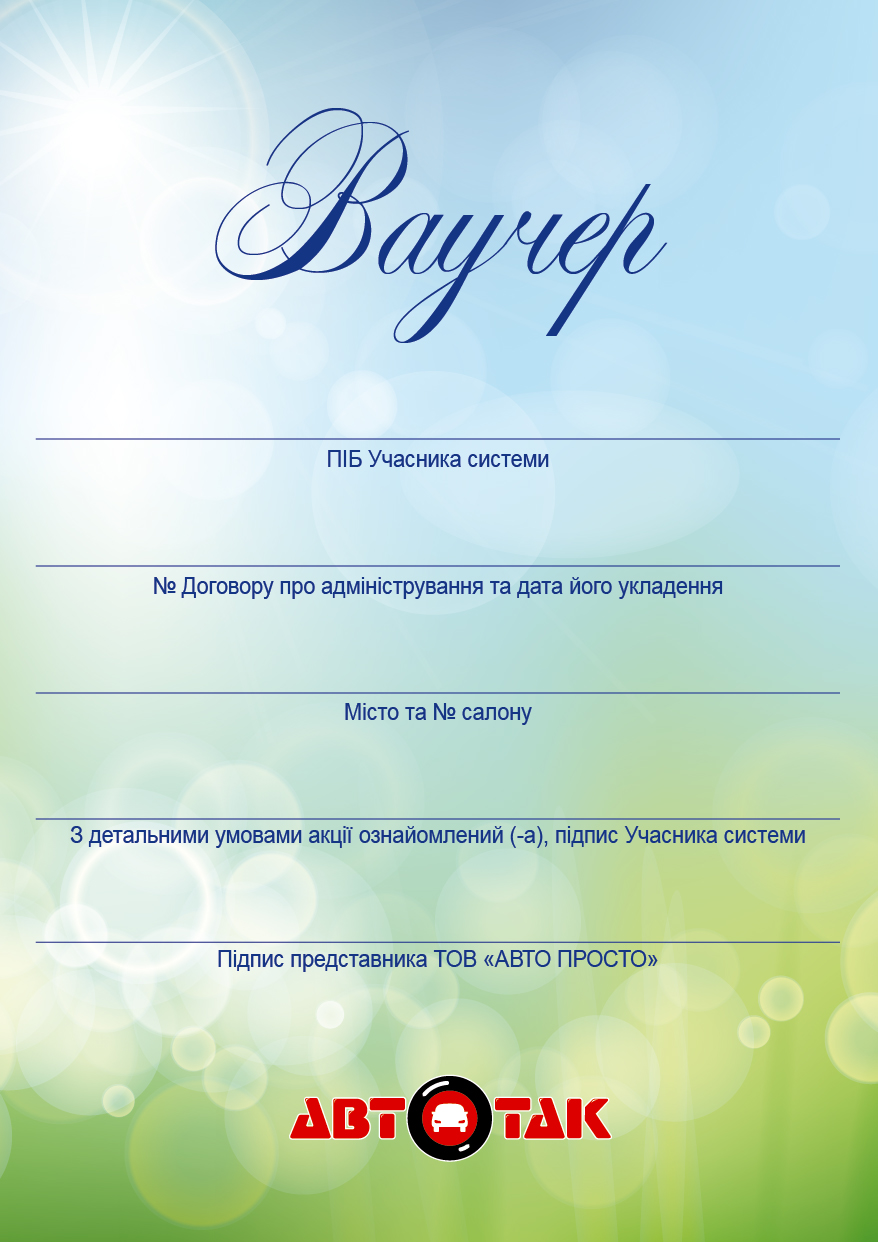 Ваучер

ПІБ Учасника системи

№ Договору про адміністрування та дата його укладення

Місто та № салону

З детальними умовами акції ознайомлений (-а), підпис Учасника системи

Підпис представника ТОВ «АВТО ПРОСТО»

АВТОТАК